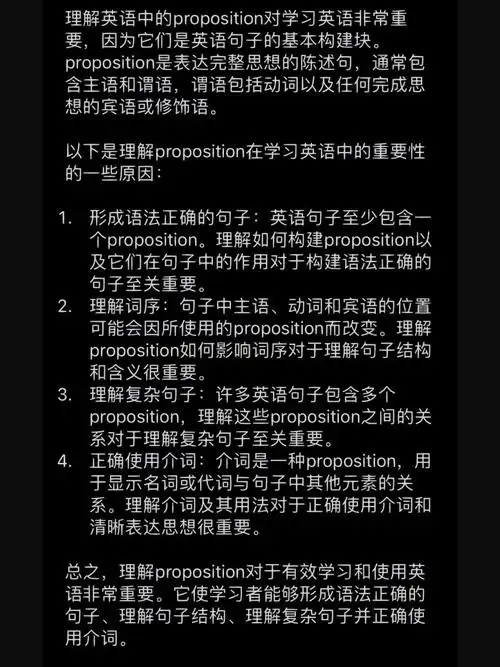 理解英语中的proposition对学习英语非常重要，因为它们是英语句子的基本构建块。proposition是表达完整思想的陈述句，通常包含主语和谓语，谓语包括动词以及任何完成思想的宾语或修饰语。

以下是理解proposition在学习英语中的重要性的一些原因：

1. 形成语法正确的句子：英语句子至少包含一个proposition。理解如何构建proposition以及它们在句子中的作用对于构建语法正确的句子至关重要。
2. 理解词序：句子中主语、动词和宾语的位置可能会因所使用的proposition而改变。理解proposition如何影响词序对于理解句子结构和含义很重要。
3. 理解复杂句子：许多英语句子包含多个proposition，理解这些proposition之间的关系对于理解复杂句子至关重要。
4. 正确使用介词：介词是一种proposition，用于显示名词或代词与句子中其他元素的关系。理解介词及其用法对于正确使用介词和清晰表达思想很重要。

总之，理解proposition对于有效学习和使用英语非常重要。它使学习者能够形成语法正确的句子、理解句子结构、理解复杂句子并正确使用介词。